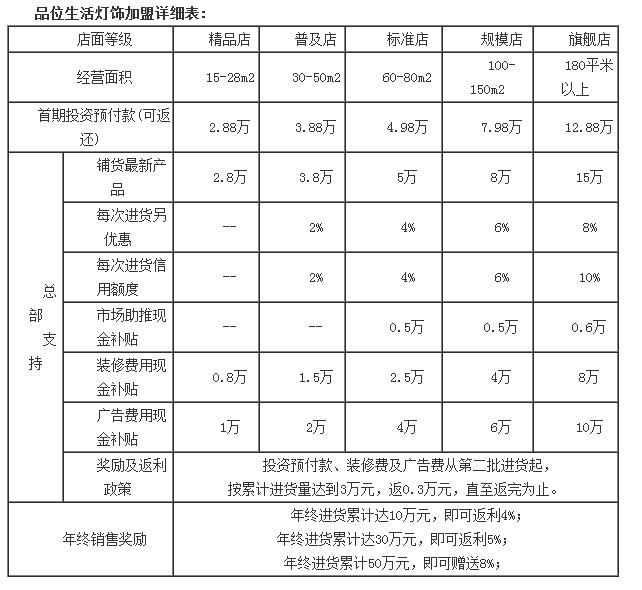 品位生活灯饰加盟详细表：

| 店面等级 | | 精品店 | 普及店 | 标准店 | 规模店 | 旗舰店 |
|---|---|---|---|---|---|---|
| 经营面积 | | 15-28m2 | 30-50m2 | 60-80m2 | 100-150m2 | 180平米以上 |
| 首期投资预付款(可返还) | | 2.88万 | 3.88万 | 4.98万 | 7.98万 | 12.88万 |
| 总部支持 | 铺货最新产品 | 2.8万 | 3.8万 | 5万 | 8万 | 15万 |
| | 每次进货另优惠 | -- | 2% | 4% | 6% | 8% |
| | 每次进货信用额度 | -- | 2% | 4% | 6% | 10% |
| | 市场助推现金补贴 | -- | -- | 0.5万 | 0.5万 | 0.6万 |
| | 装修费用现金补贴 | 0.8万 | 1.5万 | 2.5万 | 4万 | 8万 |
| | 广告费用现金补贴 | 1万 | 2万 | 4万 | 6万 | 10万 |
| | 奖励及返利政策 | 投资预付款、装修费及广告费从第二批进货起，按累计进货量达到3万元，返0.3万元，直至返完为止。 | | | | |
| 年终销售奖励 | | 年终进货累计达10万元，即可返利4%；年终进货累计达30万元，即可返利5%；年终进货累计50万元，即可赠送8%； | | | | |